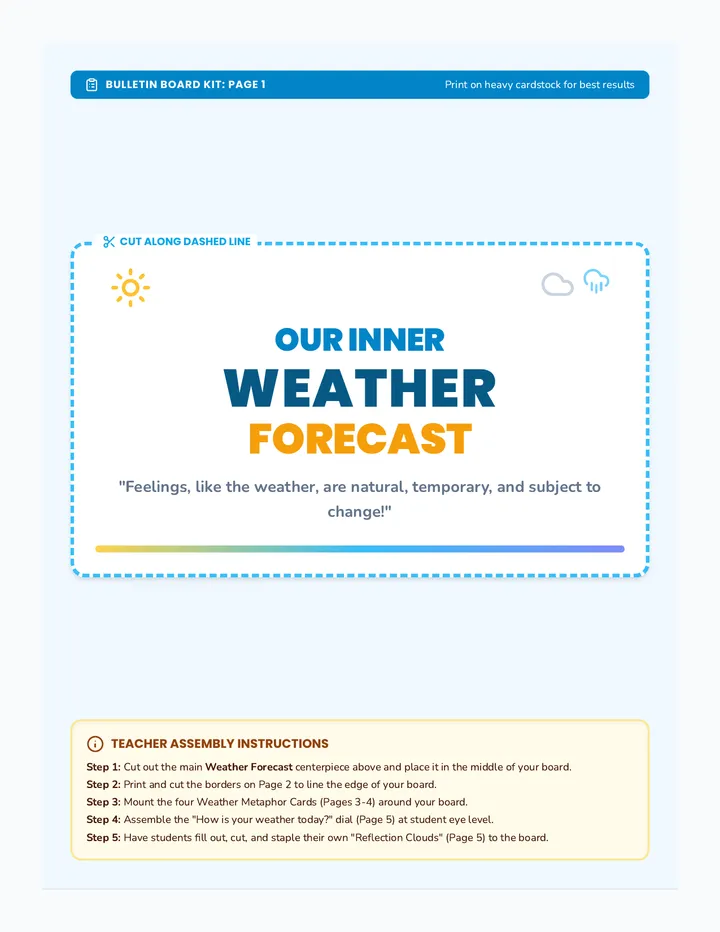 BULLETIN BOARD KIT: PAGE 1

Print on heavy cardstock for best results

CUT ALONG DASHED LINE

OUR INNER
WEATHER
FORECAST

"Feelings, like the weather, are natural, temporary, and subject to change!"

TEACHER ASSEMBLY INSTRUCTIONS

Step 1: Cut out the main Weather Forecast centerpiece above and place it in the middle of your board.
Step 2: Print and cut the borders on Page 2 to line the edge of your board.
Step 3: Mount the four Weather Metaphor Cards (Pages 3-4) around your board.
Step 4: Assemble the "How is your weather today?" dial (Page 5) at student eye level.
Step 5: Have students fill out, cut, and staple their own "Reflection Clouds" (Page 5) to the board.